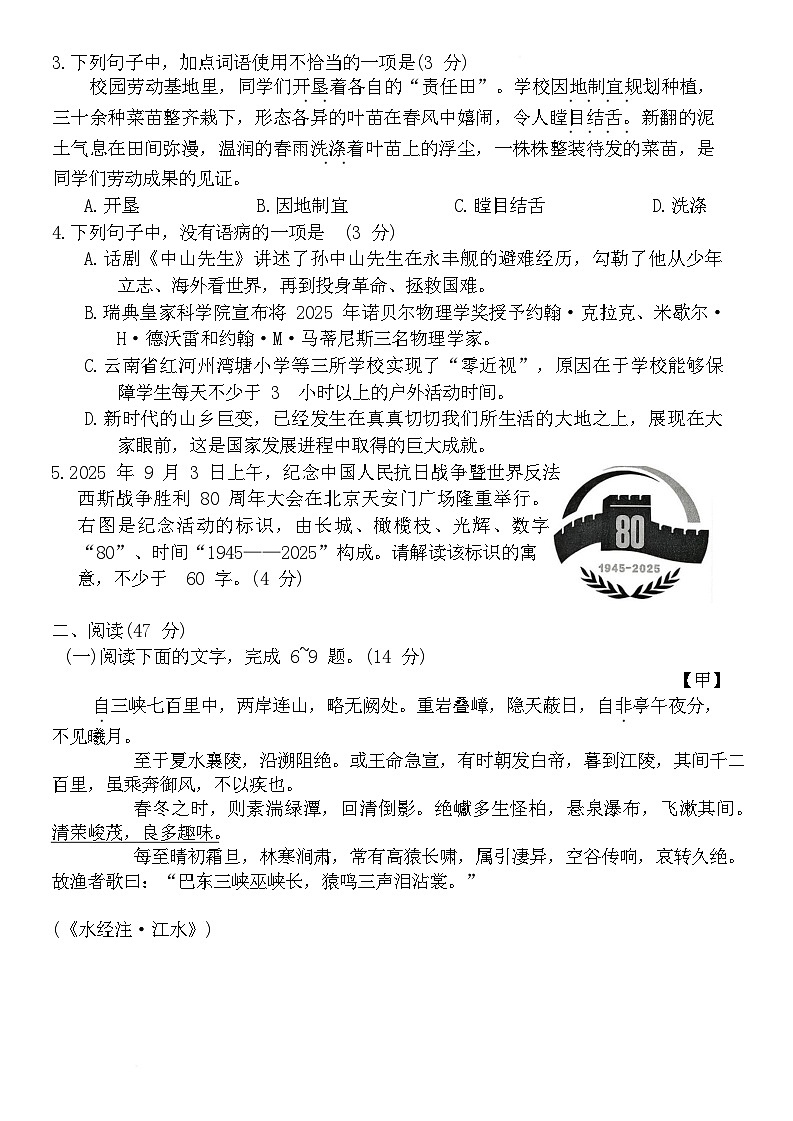 3.下列句子中，加点词语使用不恰当的一项是(3 分)

校园劳动基地里，同学们开垦着各自的“责任田”。学校因地制宜规划种植，三十余种菜苗整齐栽下，形态各异的叶苗在春风中嬉闹，令人瞠目结舌。新翻的泥土气息在田间弥漫，温润的春雨洗涤着叶苗上的浮尘，一株株整装待发的菜苗，是同学们劳动成果的见证。

A.开垦　　B.因地制宜　　C.瞠目结舌　　D.洗涤

4.下列句子中，没有语病的一项是 (3 分)

A.话剧《中山先生》讲述了孙中山先生在永丰舰的避难经历，勾勒了他从少年立志、海外看世界，再到投身革命、拯救国难。

B.瑞典皇家科学院宣布将 2025 年诺贝尔物理学奖授予约翰·克拉克、米歇尔·H·德沃雷和约翰·M·马蒂尼斯三名物理学家。

C.云南省红河州湾塘小学等三所学校实现了“零近视”，原因在于学校能够保障学生每天不少于 3 小时以上的户外活动时间。

D.新时代的山乡巨变，已经发生在真真切切我们所生活的大地之上，展现在大家眼前，这是国家发展进程中取得的巨大成就。

5.2025 年 9 月 3 日上午，纪念中国人民抗日战争暨世界反法西斯战争胜利 80 周年大会在北京天安门广场隆重举行。右图是纪念活动的标识，由长城、橄榄枝、光辉、数字“80”、时间“1945——2025”构成。请解读该标识的寓意，不少于 60 字。(4 分)

80
1945-2025

二、阅读(47 分)

(一)阅读下面的文字，完成 6~9 题。(14 分)

【甲】

自三峡七百里中，两岸连山，略无阙处。重岩叠嶂，隐天蔽日，自非亭午夜分，不见曦月。

至于夏水襄陵，沿溯阻绝。或王命急宣，有时朝发白帝，暮到江陵，其间千二百里，虽乘奔御风，不以疾也。

春冬之时，则素湍绿潭，回清倒影。绝巘多生怪柏，悬泉瀑布，飞漱其间。清荣峻茂，良多趣味。

每至晴初霜旦，林寒涧肃，常有高猿长啸，属引凄异，空谷传响，哀转久绝。故渔者歌曰：“巴东三峡巫峡长，猿鸣三声泪沾裳。”

(《水经注·江水》)